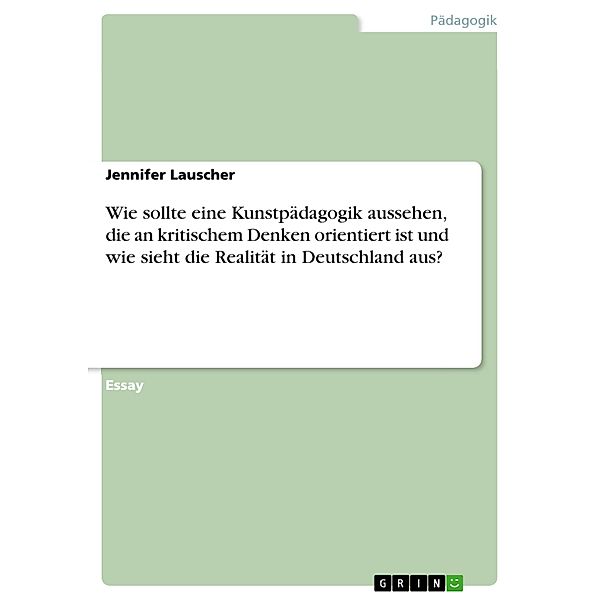 Pädagogik

Jennifer Lauscher

Wie sollte eine Kunstpädagogik aussehen, die an kritischem Denken orientiert ist und wie sieht die Realität in Deutschland aus?

Essay

GRIN